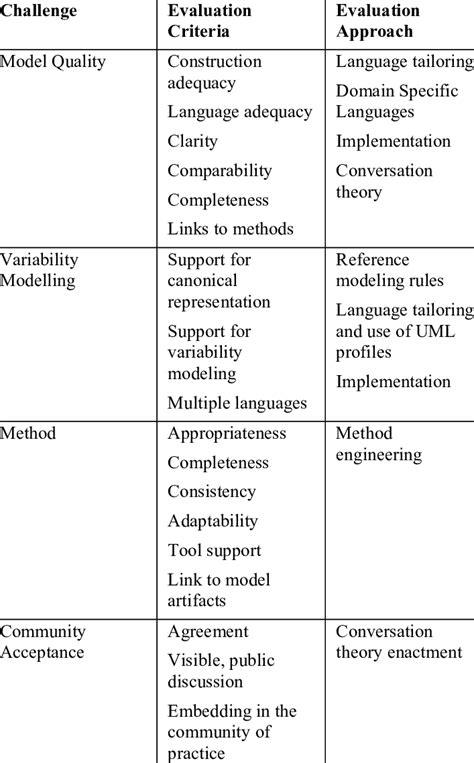 | Challenge | Evaluation Criteria | Evaluation Approach |
|---|---|---|
| Model Quality | Construction adequacy<br>Language adequacy<br>Clarity<br>Comparability<br>Completeness<br>Links to methods | Language tailoring<br>Domain Specific Languages<br>Implementation<br>Conversation theory |
| Variability Modelling | Support for canonical representation<br>Support for variability modeling<br>Multiple languages | Reference modeling rules<br>Language tailoring and use of UML profiles<br>Implementation |
| Method | Appropriateness<br>Completeness<br>Consistency<br>Adaptability<br>Tool support<br>Link to model artifacts | Method engineering |
| Community Acceptance | Agreement<br>Visible, public discussion<br>Embedding in the community of practice | Conversation theory enactment |